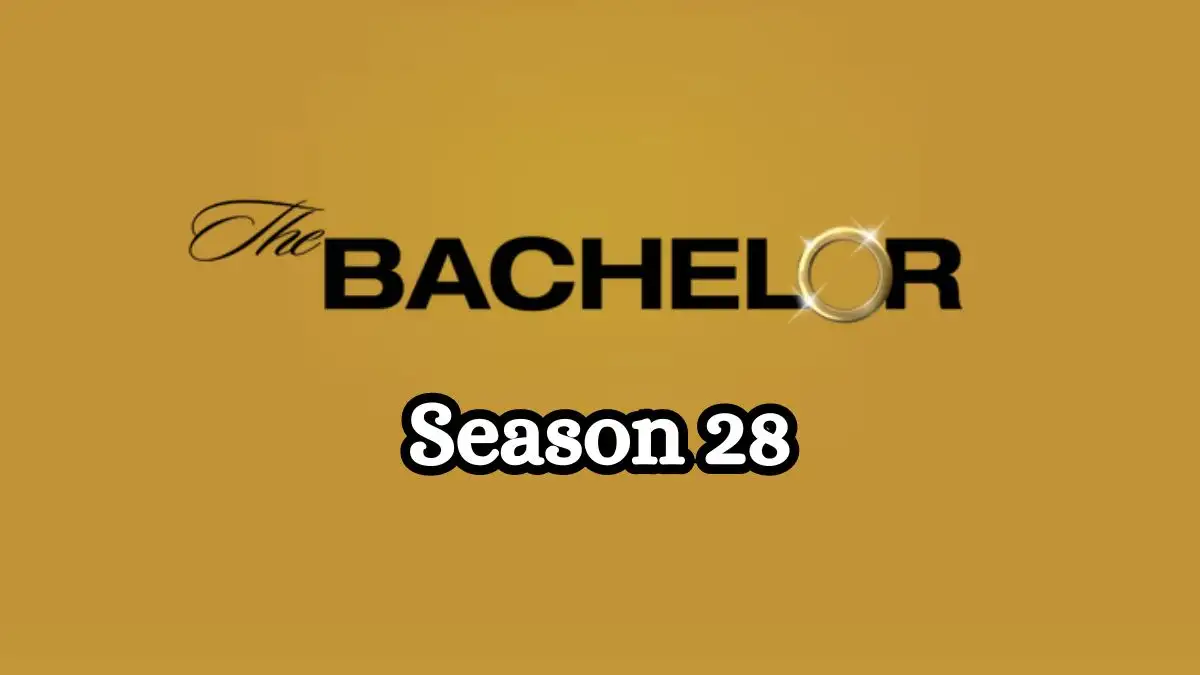 The BACHELOR

Season 28